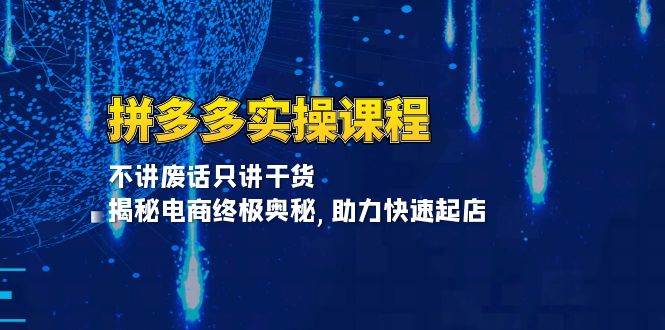 拼多多实操课程

不讲废话只讲干货

揭秘电商终极奥秘, 助力快速起店